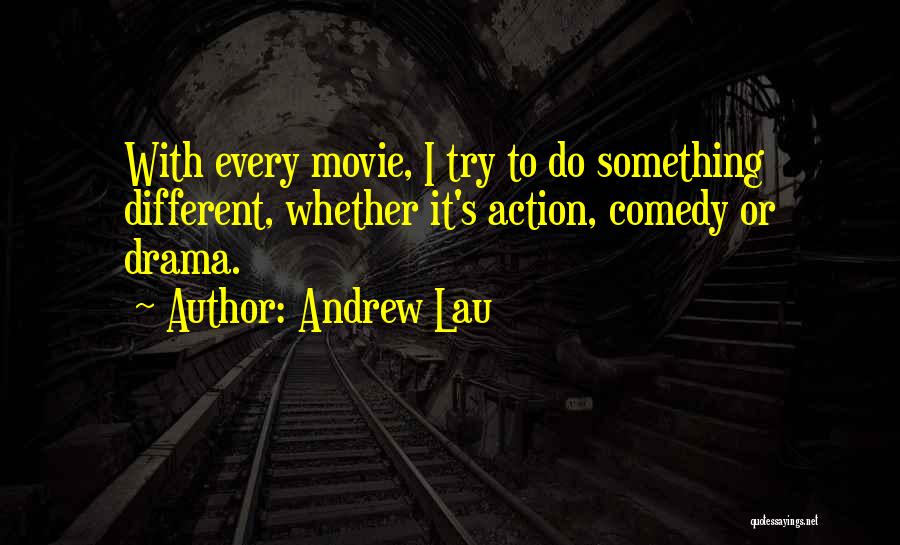 With every movie, I try to do something different, whether it's action, comedy or drama.

~ Author: Andrew Lau

quotessayings.net